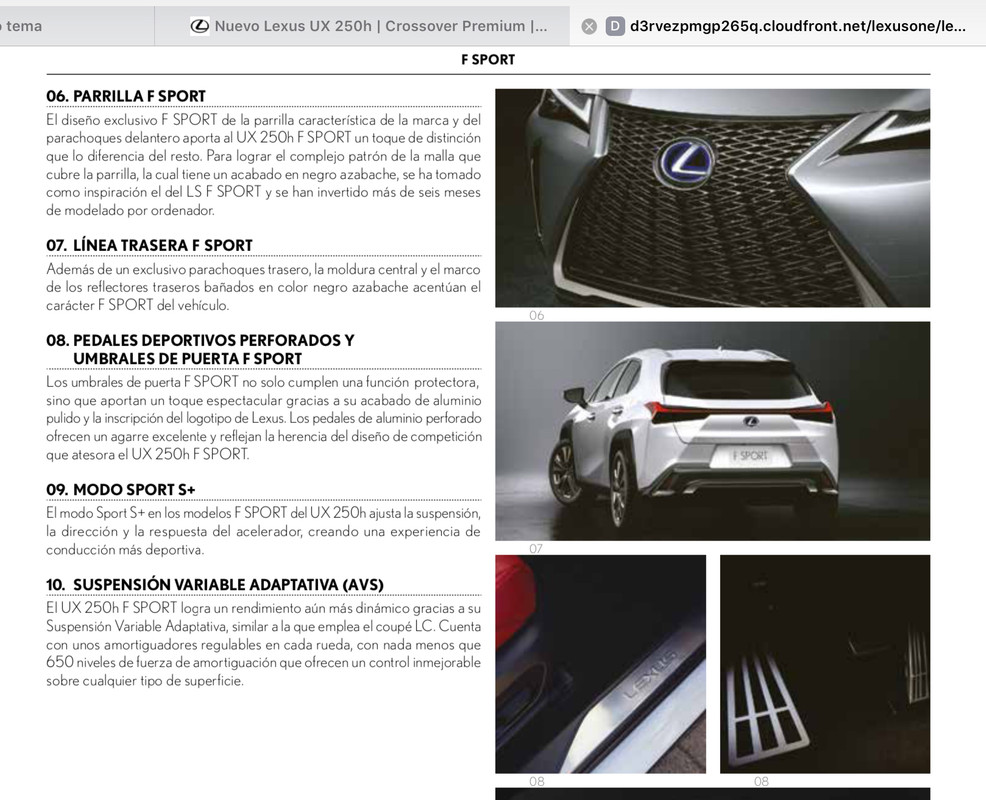 o tema

Nuevo Lexus UX 250h | Crossover Premium |...

D d3rvezpmgp265q.cloudfront.net/lexusone/le...

F SPORT

06. PARRILLA F SPORT

El diseño exclusivo F SPORT de la parrilla característica de la marca y del parachoques delantero aporta al UX 250h F SPORT un toque de distinción que lo diferencia del resto. Para lograr el complejo patrón de la malla que cubre la parrilla, la cual tiene un acabado en negro azabache, se ha tomado como inspiración el del LS F SPORT y se han invertido más de seis meses de modelado por ordenador.

07. LÍNEA TRASERA F SPORT

Además de un exclusivo parachoques trasero, la moldura central y el marco de los reflectores traseros bañados en color negro azabache acentúan el carácter F SPORT del vehículo.

08. PEDALES DEPORTIVOS PERFORADOS Y UMBRALES DE PUERTA F SPORT

Los umbrales de puerta F SPORT no solo cumplen una función protectora, sino que aportan un toque espectacular gracias a su acabado de aluminio pulido y la inscripción del logotipo de Lexus. Los pedales de aluminio perforado ofrecen un agarre excelente y reflejan la herencia del diseño de competición que atesora el UX 250h F SPORT.

09. MODO SPORT S+

El modo Sport S+ en los modelos F SPORT del UX 250h ajusta la suspensión, la dirección y la respuesta del acelerador, creando una experiencia de conducción más deportiva.

10. SUSPENSIÓN VARIABLE ADAPTATIVA (AVS)

El UX 250h F SPORT logra un rendimiento aún más dinámico gracias a su Suspensión Variable Adaptativa, similar a la que emplea el coupé LC. Cuenta con unos amortiguadores regulables en cada rueda, con nada menos que 650 niveles de fuerza de amortiguación que ofrecen un control inmejorable sobre cualquier tipo de superficie.

06

F SPORT

07

LEXUS

08

08